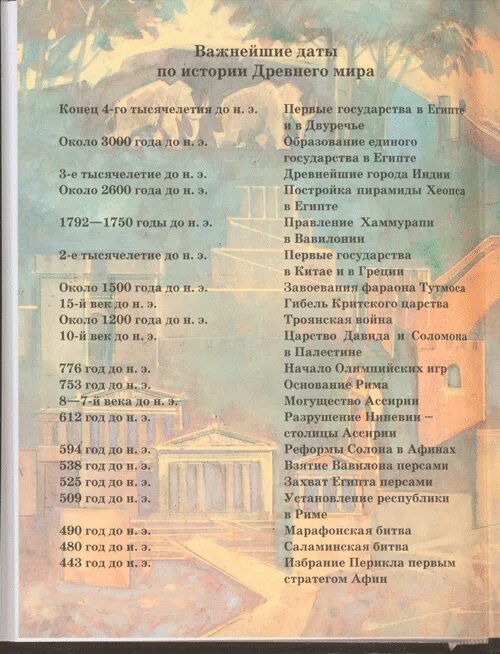 Важнейшие даты по истории Древнего мира

| | |
|---|---|
| Конец 4-го тысячелетия до н. э. | Первые государства в Египте и в Двуречье |
| Около 3000 года до н. э. | Образование единого государства в Египте |
| 3-е тысячелетие до н. э. | Древнейшие города Индии |
| Около 2600 года до н. э. | Постройка пирамиды Хеопса в Египте |
| 1792—1750 годы до н. э. | Правление Хаммурапи в Вавилонии |
| 2-е тысячелетие до н. э. | Первые государства в Китае и в Греции |
| Около 1500 года до н. э. | Завоевания фараона Тутмоса |
| 15-й век до н. э. | Гибель Критского царства |
| Около 1200 года до н. э. | Троянская война |
| 10-й век до н. э. | Царство Давида и Соломона в Палестине |
| 776 год до н. э. | Начало Олимпийских игр |
| 753 год до н. э. | Основание Рима |
| 8—7-й века до н. э. | Могущество Ассирии |
| 612 год до н. э. | Разрушение Ниневии — столицы Ассирии |
| 594 год до н. э. | Реформы Солона в Афинах |
| 538 год до н. э. | Взятие Вавилона персами |
| 525 год до н. э. | Захват Египта персами |
| 509 год до н. э. | Установление республики в Риме |
| 490 год до н. э. | Марафонская битва |
| 480 год до н. э. | Саламинская битва |
| 443 год до н. э. | Избрание Перикла первым стратегом Афин |